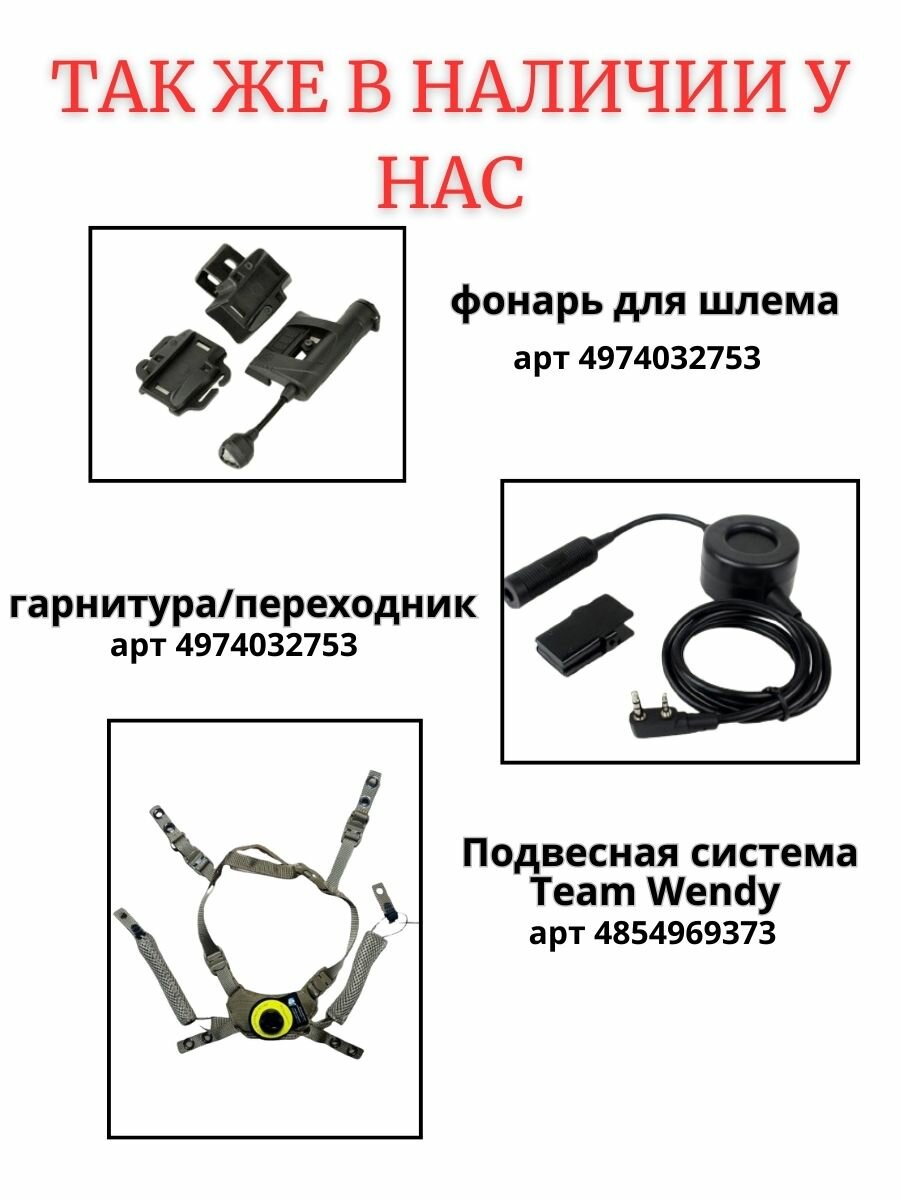 ТАК ЖЕ В НАЛИЧИИ У НАС

фонарь для шлема
арт 4974032753

гарнитура/переходник
арт 4974032753

Подвесная система
Team Wendy
арт 4854969373